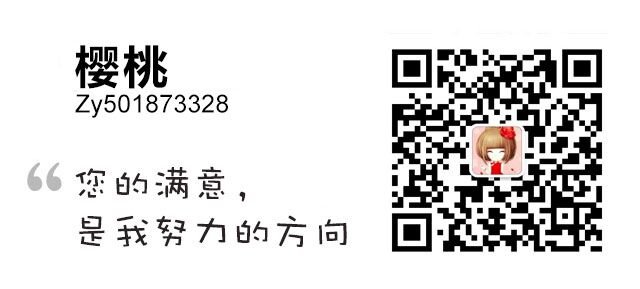 樱桃
Zy501873328

“ 您的满意，
是我努力的方向